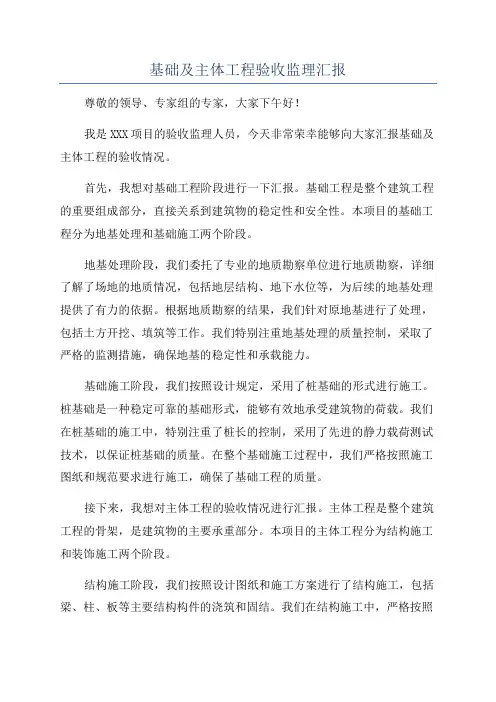 基础及主体工程验收监理汇报

尊敬的领导、专家组的专家，大家下午好！

我是XXX项目的验收监理人员，今天非常荣幸能够向大家汇报基础及主体工程的验收情况。

首先，我想对基础工程阶段进行一下汇报。基础工程是整个建筑工程的重要组成部分，直接关系到建筑物的稳定性和安全性。本项目的基础工程分为地基处理和基础施工两个阶段。

地基处理阶段，我们委托了专业的地质勘察单位进行地质勘察，详细了解了场地的地质情况，包括地层结构、地下水位等，为后续的地基处理提供了有力的依据。根据地质勘察的结果，我们针对原地基进行了处理，包括土方开挖、填筑等工作。我们特别注重地基处理的质量控制，采取了严格的监测措施，确保地基的稳定性和承载能力。

基础施工阶段，我们按照设计规定，采用了桩基础的形式进行施工。桩基础是一种稳定可靠的基础形式，能够有效地承受建筑物的荷载。我们在桩基础的施工中，特别注重了桩长的控制，采用了先进的静力载荷测试技术，以保证桩基础的质量。在整个基础施工过程中，我们严格按照施工图纸和规范要求进行施工，确保了基础工程的质量。

接下来，我想对主体工程的验收情况进行汇报。主体工程是整个建筑工程的骨架，是建筑物的主要承重部分。本项目的主体工程分为结构施工和装饰施工两个阶段。

结构施工阶段，我们按照设计图纸和施工方案进行了结构施工，包括梁、柱、板等主要结构构件的浇筑和固结。我们在结构施工中，严格按照